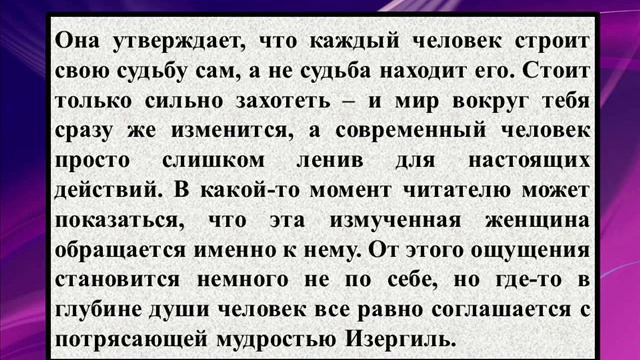 Она утверждает, что каждый человек строит свою судьбу сам, а не судьба находит его. Стоит только сильно захотеть – и мир вокруг тебя сразу же изменится, а современный человек просто слишком ленив для настоящих действий. В какой-то момент читателю может показаться, что эта измученная женщина обращается именно к нему. От этого ощущения становится немного не по себе, но где-то в глубине души человек все равно соглашается с потрясающей мудростью Изергиль.